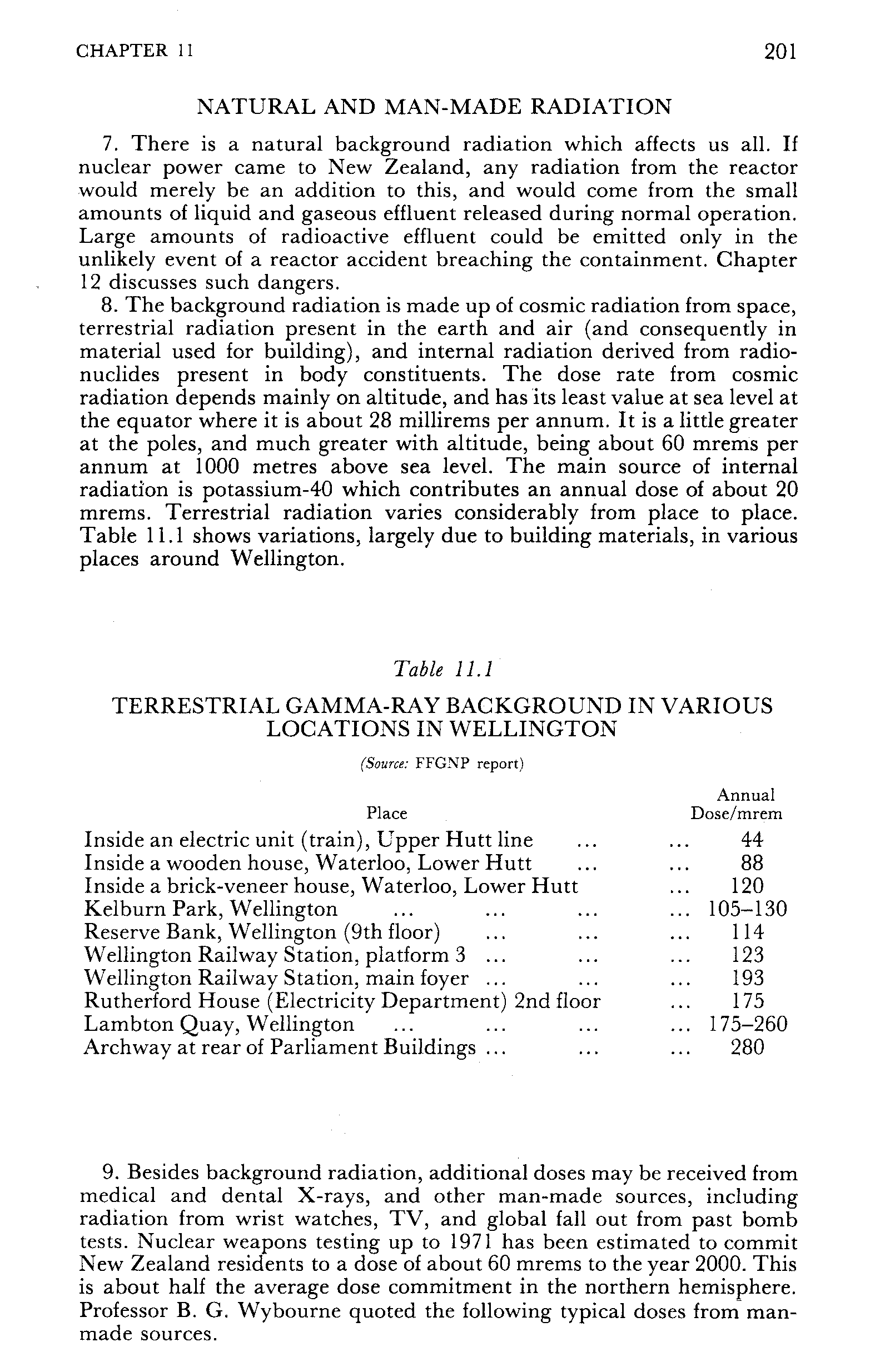 CHAPTER 11

201

NATURAL AND MAN-MADE RADIATION

7. There is a natural background radiation which affects us all. If nuclear power came to New Zealand, any radiation from the reactor would merely be an addition to this, and would come from the small amounts of liquid and gaseous effluent released during normal operation. Large amounts of radioactive effluent could be emitted only in the unlikely event of a reactor accident breaching the containment. Chapter 12 discusses such dangers.

8. The background radiation is made up of cosmic radiation from space, terrestrial radiation present in the earth and air (and consequently in material used for building), and internal radiation derived from radionuclides present in body constituents. The dose rate from cosmic radiation depends mainly on altitude, and has its least value at sea level at the equator where it is about 28 millirems per annum. It is a little greater at the poles, and much greater with altitude, being about 60 mrems per annum at 1000 metres above sea level. The main source of internal radiation is potassium-40 which contributes an annual dose of about 20 mrems. Terrestrial radiation varies considerably from place to place. Table 11.1 shows variations, largely due to building materials, in various places around Wellington.

Table 11.1

TERRESTRIAL GAMMA-RAY BACKGROUND IN VARIOUS LOCATIONS IN WELLINGTON

(Source: FFGNP report)

| Place | Annual Dose/mrem |
|---|---|
| Inside an electric unit (train), Upper Hutt line ... ... | 44 |
| Inside a wooden house, Waterloo, Lower Hutt ... ... | 88 |
| Inside a brick-veneer house, Waterloo, Lower Hutt ... | 120 |
| Kelburn Park, Wellington ... ... ... ... | 105–130 |
| Reserve Bank, Wellington (9th floor) ... ... ... | 114 |
| Wellington Railway Station, platform 3 ... ... ... | 123 |
| Wellington Railway Station, main foyer ... ... ... | 193 |
| Rutherford House (Electricity Department) 2nd floor ... | 175 |
| Lambton Quay, Wellington ... ... ... ... | 175–260 |
| Archway at rear of Parliament Buildings ... ... ... | 280 |

9. Besides background radiation, additional doses may be received from medical and dental X-rays, and other man-made sources, including radiation from wrist watches, TV, and global fall out from past bomb tests. Nuclear weapons testing up to 1971 has been estimated to commit New Zealand residents to a dose of about 60 mrems to the year 2000. This is about half the average dose commitment in the northern hemisphere. Professor B. G. Wybourne quoted the following typical doses from man-made sources.